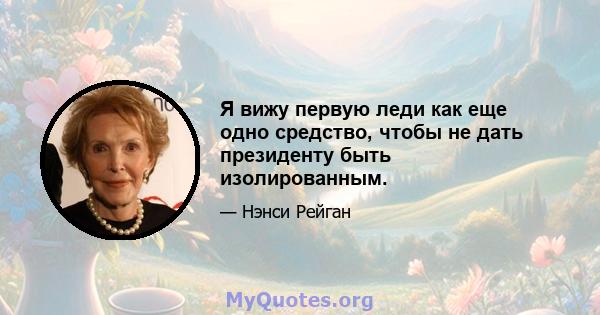 Я вижу первую леди как еще одно средство, чтобы не дать президенту быть изолированным.

— Нэнси Рейган

MyQuotes.org